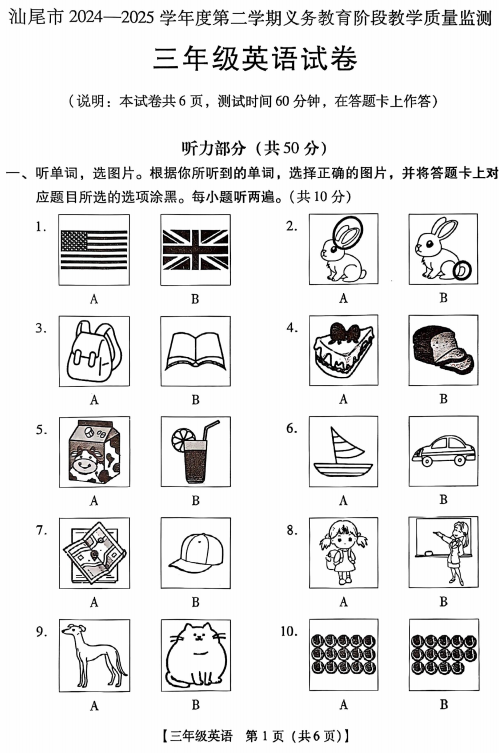 汕尾市 2024—2025 学年度第二学期义务教育阶段教学质量监测

三年级英语试卷

（说明：本试卷共 6 页，测试时间 60 分钟，在答题卡上作答）

听力部分（共 50 分）

一、听单词，选图片。根据你所听到的单词，选择正确的图片，并将答题卡上对应题目所选的选项涂黑。每小题听两遍。（共 10 分）

1. A B
2. A B
3. A B
4. A B
5. A B
6. A B
7. A B
8. A B
9. A B
10. A B

【三年级英语 第 1 页（共 6 页）】